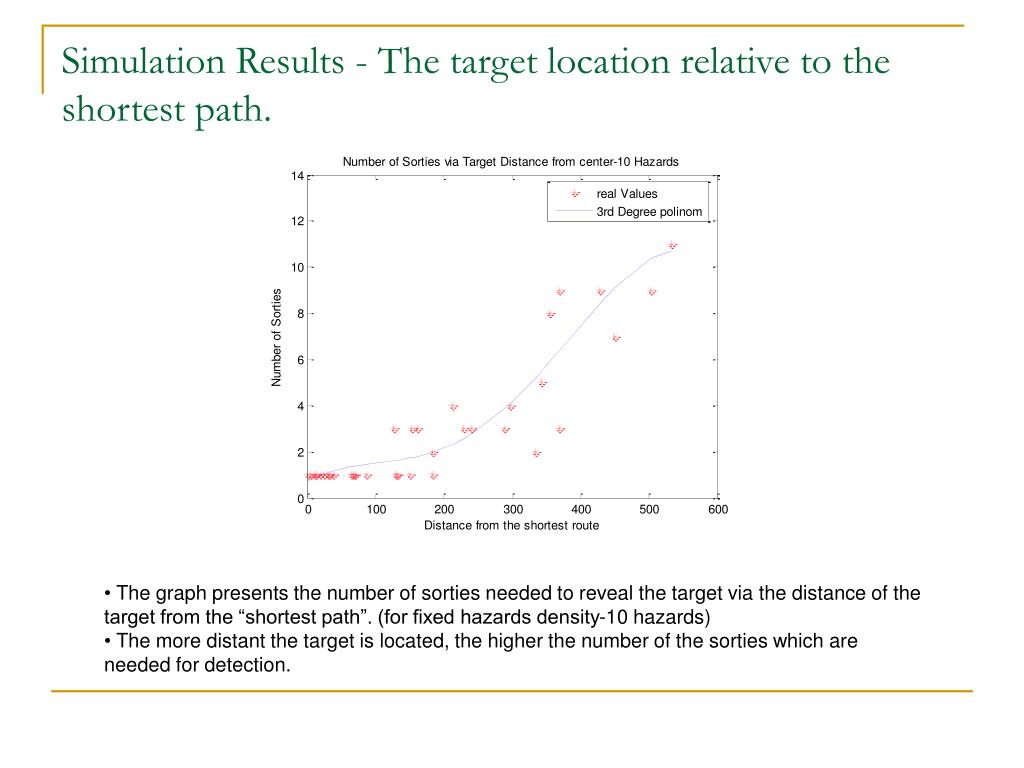 Simulation Results - The target location relative to the shortest path.

Number of Sorties via Target Distance from center-10 Hazards

real Values
3rd Degree polinom

Number of Sorties

14
12
10
8
6
4
2
0

0 100 200 300 400 500 600

Distance from the shortest route

• The graph presents the number of sorties needed to reveal the target via the distance of the target from the “shortest path”. (for fixed hazards density-10 hazards)
• The more distant the target is located, the higher the number of the sorties which are needed for detection.